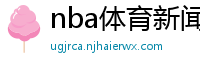 nba体育新闻
ugjrca.njhaierwx.com